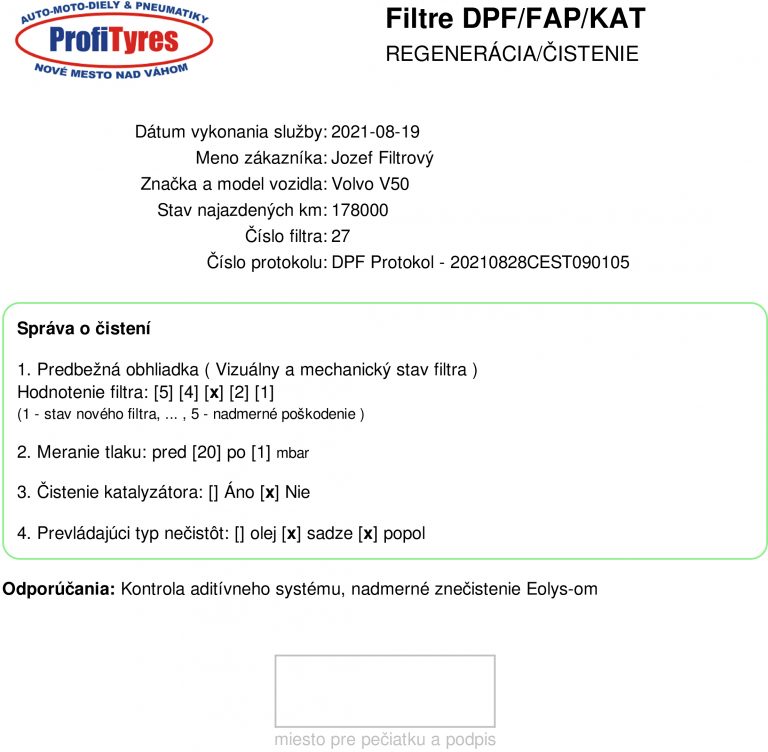 AUTO-MOTO-DIELY & PNEUMATIKY
ProfiTyres
NOVÉ MESTO NAD VÁHOM

Filtre DPF/FAP/KAT
REGENERÁCIA/ČISTENIE

Dátum vykonania služby: 2021-08-19
Meno zákazníka: Jozef Filtrový
Značka a model vozidla: Volvo V50
Stav najazdených km: 178000
Číslo filtra: 27
Číslo protokolu: DPF Protokol - 20210828CEST090105

Správa o čistení

1. Predbežná obhliadka ( Vizuálny a mechanický stav filtra )
Hodnotenie filtra: [5] [4] [x] [2] [1]
(1 - stav nového filtra, ... , 5 - nadmerné poškodenie )

2. Meranie tlaku: pred [20] po [1] mbar

3. Čistenie katalyzátora: [] Áno [x] Nie

4. Prevládajúci typ nečistôt: [] olej [x] sadze [x] popol

Odporúčania: Kontrola aditívneho systému, nadmerné znečistenie Eolys-om

miesto pre pečiatku a podpis